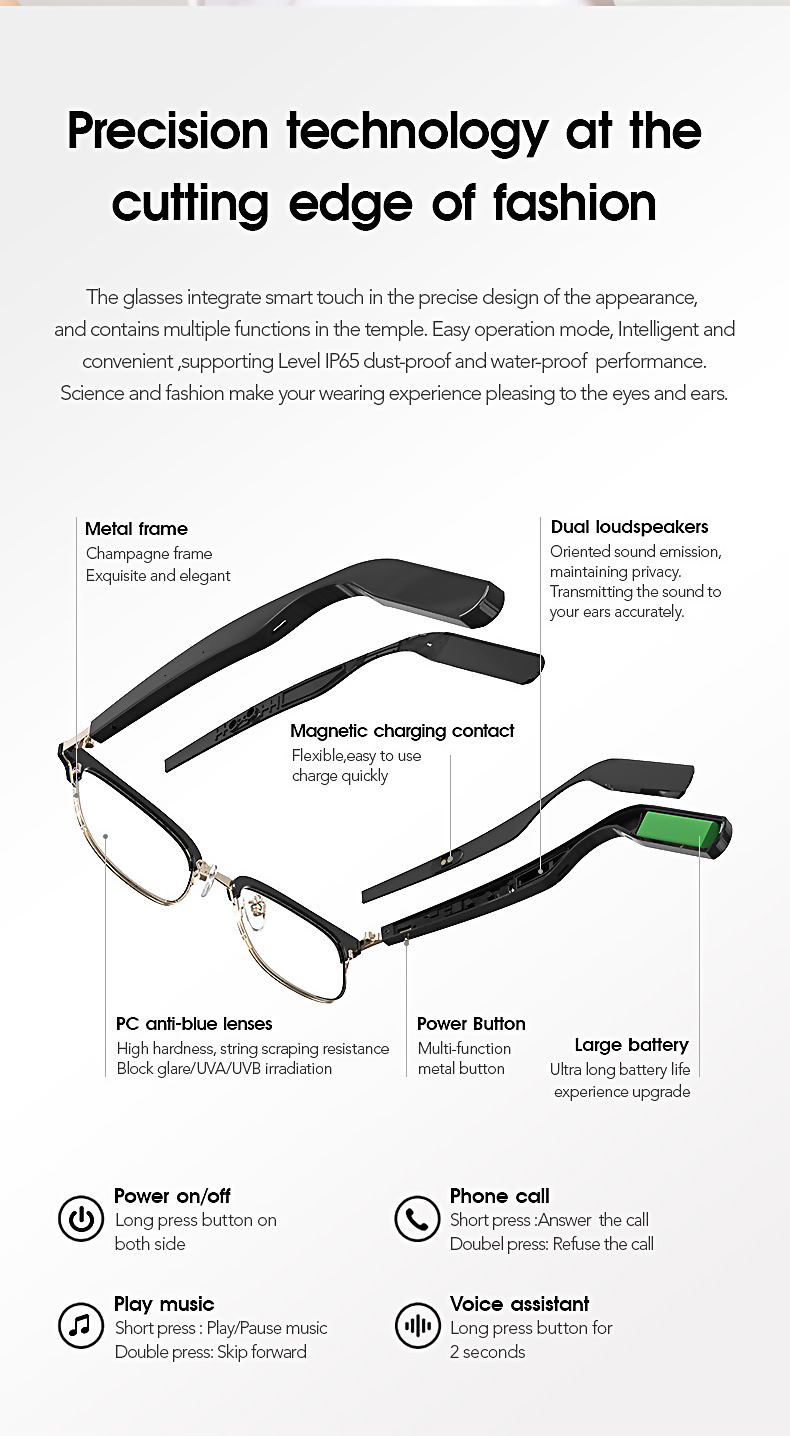 Precision technology at the cutting edge of fashion

The glasses integrate smart touch in the precise design of the appearance, and contains multiple functions in the temple. Easy operation mode, Intelligent and convenient ,supporting Level IP65 dust-proof and water-proof performance. Science and fashion make your wearing experience pleasing to the eyes and ears.

Metal frame
Champagne frame
Exquisite and elegant

Dual loudspeakers
Oriented sound emission, maintaining privacy. Transmitting the sound to your ears accurately.

Magnetic charging contact
Flexible,easy to use
charge quickly

PC anti-blue lenses
High hardness, string scraping resistance
Block glare/UVA/UVB irradiation

Power Button
Multi-function
metal button

Large battery
Ultra long battery life
experience upgrade

Power on/off
Long press button on both side

Phone call
Short press :Answer the call
Doubel press: Refuse the call

Play music
Short press : Play/Pause music
Double press: Skip forward

Voice assistant
Long press button for 2 seconds